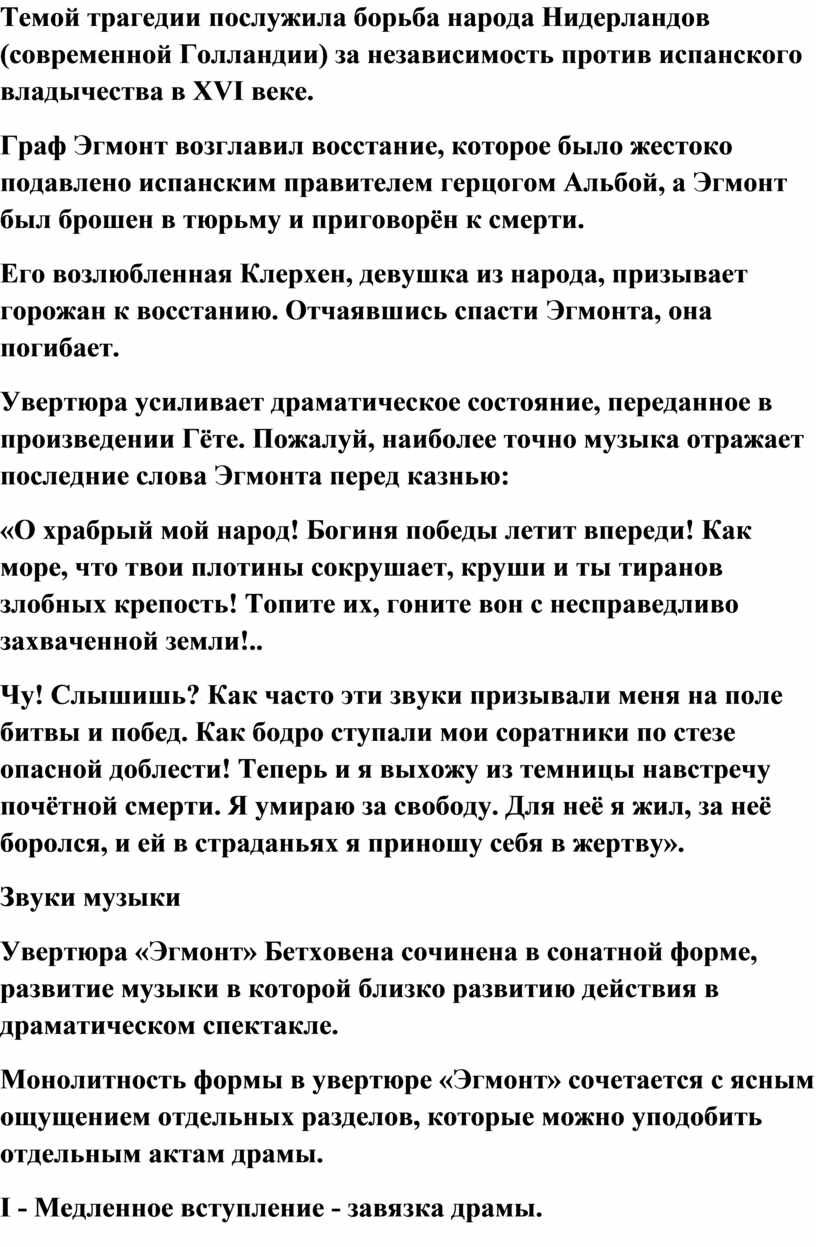 Темой трагедии послужила борьба народа Нидерландов (современной Голландии) за независимость против испанского владычества в XVI веке.

Граф Эгмонт возглавил восстание, которое было жестоко подавлено испанским правителем герцогом Альбой, а Эгмонт был брошен в тюрьму и приговорён к смерти.

Его возлюбленная Клерхен, девушка из народа, призывает горожан к восстанию. Отчаявшись спасти Эгмонта, она погибает.

Увертюра усиливает драматическое состояние, переданное в произведении Гёте. Пожалуй, наиболее точно музыка отражает последние слова Эгмонта перед казнью:

«О храбрый мой народ! Богиня победы летит впереди! Как море, что твои плотины сокрушает, круши и ты тиранов злобных крепость! Топите их, гоните вон с несправедливо захваченной земли!..

Чу! Слышишь? Как часто эти звуки призывали меня на поле битвы и побед. Как бодро ступали мои соратники по стезе опасной доблести! Теперь и я выхожу из темницы навстречу почётной смерти. Я умираю за свободу. Для неё я жил, за неё боролся, и ей в страданьях я приношу себя в жертву».

Звуки музыки

Увертюра «Эгмонт» Бетховена сочинена в сонатной форме, развитие музыки в которой близко развитию действия в драматическом спектакле.

Монолитность формы в увертюре «Эгмонт» сочетается с ясным ощущением отдельных разделов, которые можно уподобить отдельным актам драмы.

I - Медленное вступление - завязка драмы.